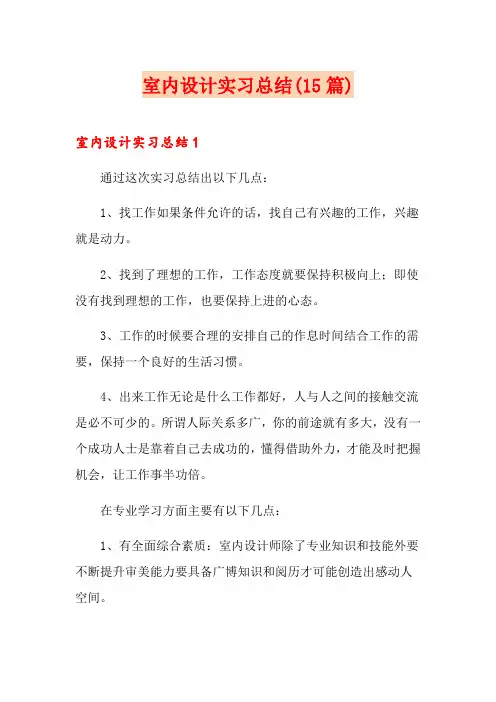 室内设计实习总结(15篇)

室内设计实习总结1

通过这次实习总结出以下几点：

1、找工作如果条件允许的话，找自己有兴趣的工作，兴趣就是动力。

2、找到了理想的工作，工作态度就要保持积极向上；即使没有找到理想的工作，也要保持上进的心态。

3、工作的时候要合理的安排自己的作息时间结合工作的需要，保持一个良好的生活习惯。

4、出来工作无论是什么工作都好，人与人之间的接触交流是必不可少的。所谓人际关系多广，你的前途就有多大，没有一个成功人士是靠着自己去成功的，懂得借助外力，才能及时把握机会，让工作事半功倍。

在专业学习方面主要有以下几点：

1、有全面综合素质：室内设计师除了专业知识和技能外要不断提升审美能力要具备广博知识和阅历才可能创造出感动人空间。